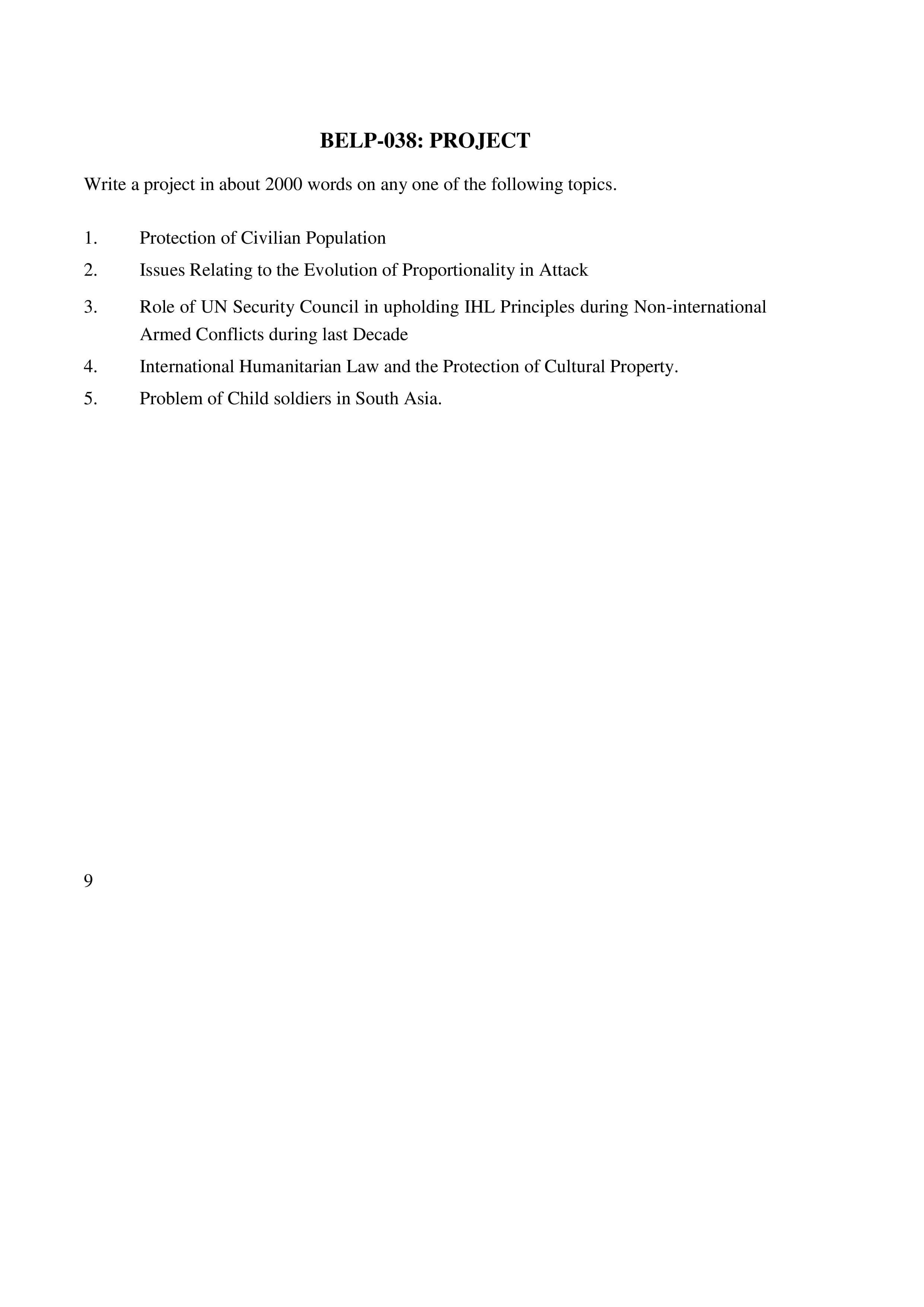 BELP-038: PROJECT

Write a project in about 2000 words on any one of the following topics.

1. Protection of Civilian Population
2. Issues Relating to the Evolution of Proportionality in Attack
3. Role of UN Security Council in upholding IHL Principles during Non-international Armed Conflicts during last Decade
4. International Humanitarian Law and the Protection of Cultural Property.
5. Problem of Child soldiers in South Asia.

9